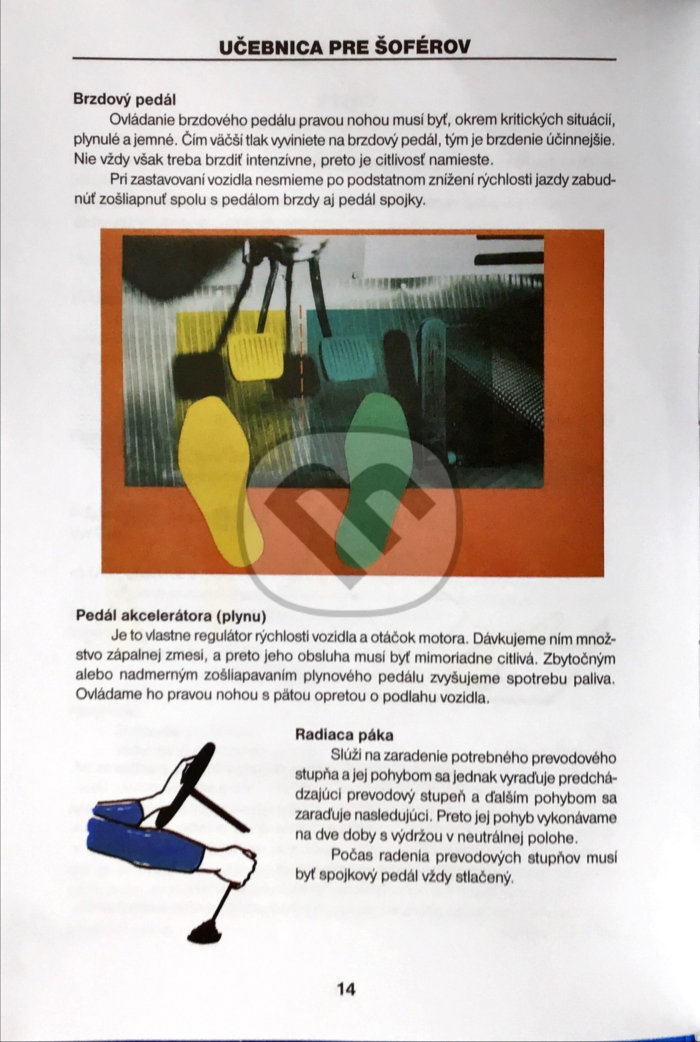 UČEBNICA PRE ŠOFÉROV

Brzdový pedál

Ovládanie brzdového pedálu pravou nohou musí byť, okrem kritických situácií, plynulé a jemné. Čím väčší tlak vyviniete na brzdový pedál, tým je brzdenie účinnejšie. Nie vždy však treba brzdiť intenzívne, preto je citlivosť namieste.

Pri zastavovaní vozidla nesmieme po podstatnom znížení rýchlosti jazdy zabudnúť zošliapnuť spolu s pedálom brzdy aj pedál spojky.

Pedál akcelerátora (plynu)

Je to vlastne regulátor rýchlosti vozidla a otáčok motora. Dávkujeme ním množstvo zápalnej zmesi, a preto jeho obsluha musí byť mimoriadne citlivá. Zbytočným alebo nadmerným zošliapavaním plynového pedálu zvyšujeme spotrebu paliva. Ovládame ho pravou nohou s pätou opretou o podlahu vozidla.

Radiaca páka

Slúži na zaradenie potrebného prevodového stupňa a jej pohybom sa jednak vyraďuje predchádzajúci prevodový stupeň a ďalším pohybom sa zaraďuje nasledujúci. Preto jej pohyb vykonávame na dve doby s výdržou v neutrálnej polohe.

Počas radenia prevodových stupňov musí byť spojkový pedál vždy stlačený.

14